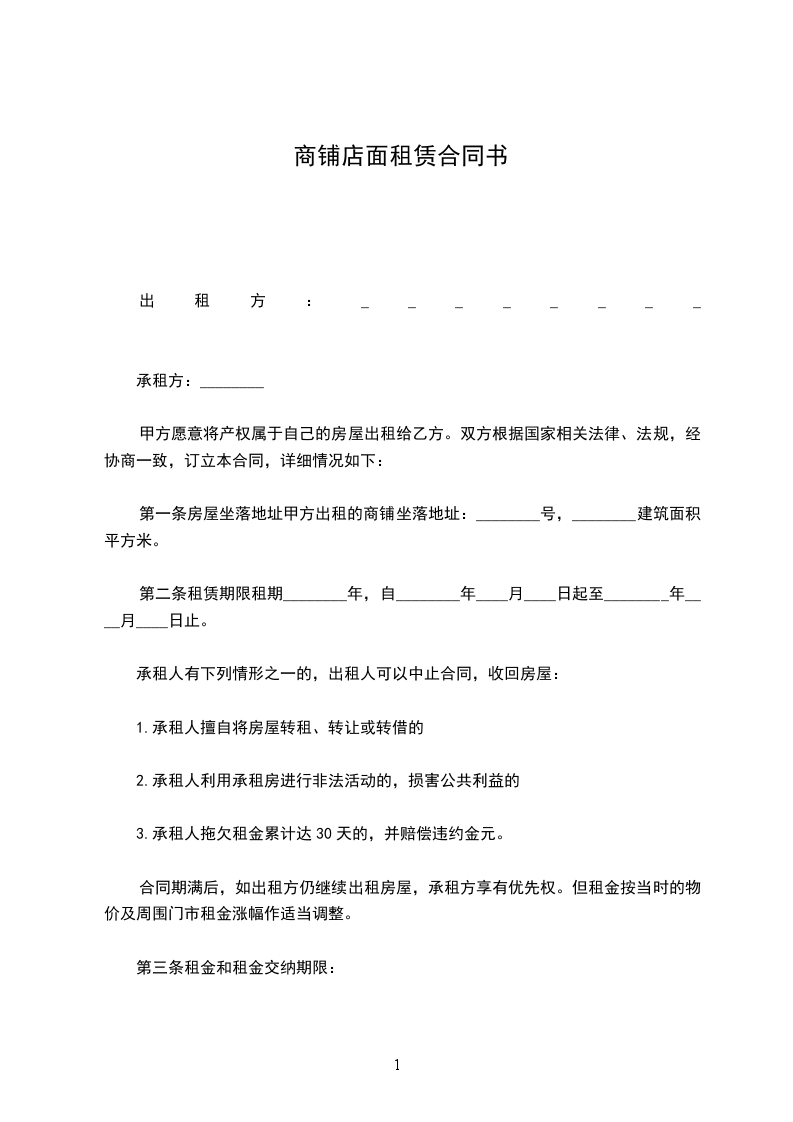 商铺店面租赁合同书

出租方：________

承租方：________

甲方愿意将产权属于自己的房屋出租给乙方。双方根据国家相关法律、法规，经协商一致，订立本合同，详细情况如下：

第一条房屋坐落地址甲方出租的商铺坐落地址：________号，________建筑面积平方米。

第二条租赁期限租期________年，自________年____月____日起至________年____月____日止。

承租人有下列情形之一的，出租人可以中止合同，收回房屋：

1.承租人擅自将房屋转租、转让或转借的

2.承租人利用承租房进行非法活动的，损害公共利益的

3.承租人拖欠租金累计达30天的，并赔偿违约金元。

合同期满后，如出租方仍继续出租房屋，承租方享有优先权。但租金按当时的物价及周围门市租金涨幅作适当调整。

第三条租金和租金交纳期限：

1